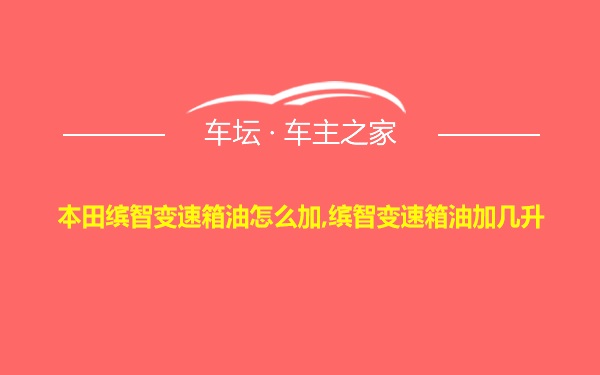 车坛 · 车主之家

本田缤智变速箱油怎么加,缤智变速箱油加几升